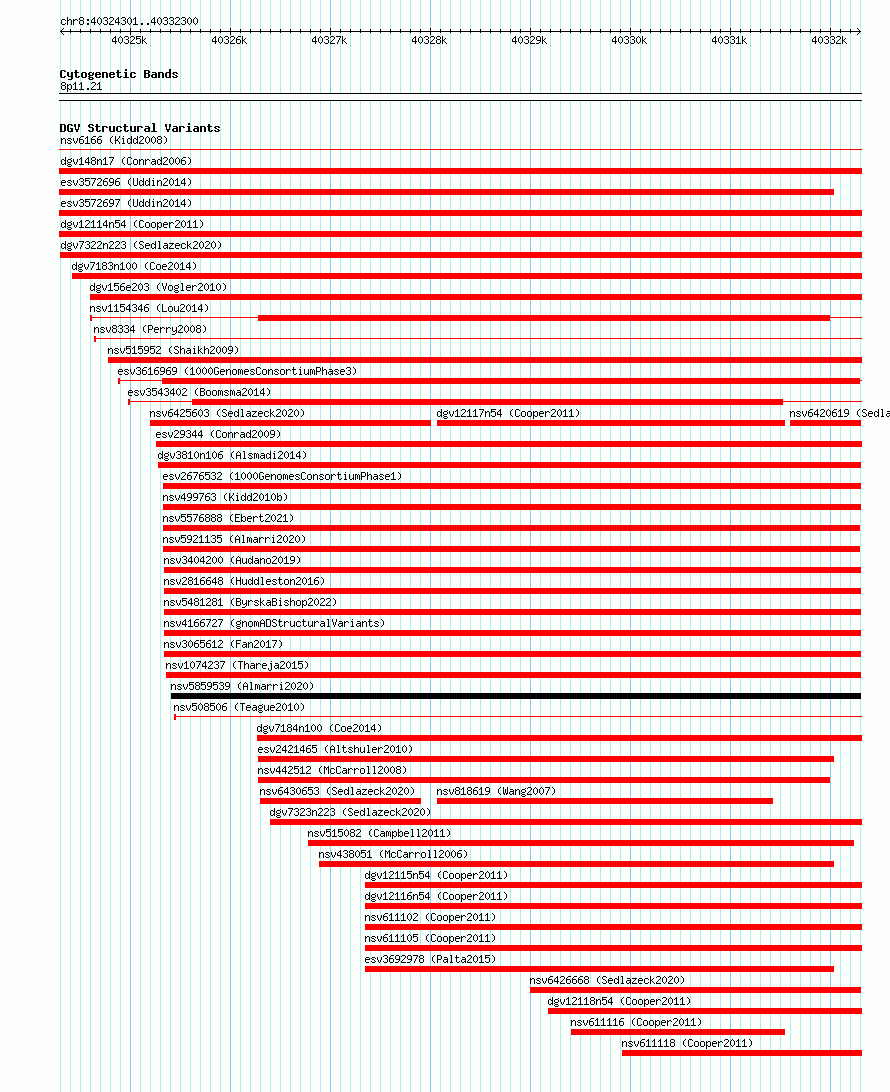 chr8:40324301..40332300

40325k 40326k 40327k 40328k 40329k 40330k 40331k 40332k

Cytogenetic Bands
8p11.21

DGV Structural Variants
nsv6166 (Kidd2008)
dgv148n17 (Conrad2006)
esv3572696 (Uddin2014)
esv3572697 (Uddin2014)
dgv12114n54 (Cooper2011)
dgv7322n223 (Sedlazeck2020)
dgv7183n100 (Coe2014)
dgv156e203 (Vogler2010)
nsv1154346 (Lou2014)
nsv8334 (Perry2008)
nsv515952 (Shaikh2009)
esv3616969 (1000GenomesConsortiumPhase3)
esv3543402 (Boomsma2014)
nsv6425603 (Sedlazeck2020)
dgv12117n54 (Cooper2011)
nsv6420619 (Sedla
esv29344 (Conrad2009)
dgv3810n106 (Alsmadi2014)
esv2676532 (1000GenomesConsortiumPhase1)
nsv499763 (Kidd2010b)
nsv5576888 (Ebert2021)
nsv5921135 (Almarri2020)
nsv3404200 (Audano2019)
nsv2816648 (Huddleston2016)
nsv5481281 (ByrskaBishop2022)
nsv4166727 (gnomADStructuralVariants)
nsv3065612 (Fan2017)
nsv1074237 (Thareja2015)
nsv5859539 (Almarri2020)
nsv508506 (Teague2010)
dgv7184n100 (Coe2014)
esv2421465 (Altshuler2010)
nsv442512 (McCarroll2008)
nsv6430653 (Sedlazeck2020)
nsv818619 (Wang2007)
dgv7323n223 (Sedlazeck2020)
nsv515082 (Campbell2011)
nsv438051 (McCarroll2006)
dgv12115n54 (Cooper2011)
dgv12116n54 (Cooper2011)
nsv611102 (Cooper2011)
nsv611105 (Cooper2011)
esv3692978 (Palta2015)
nsv6426668 (Sedlazeck2020)
dgv12118n54 (Cooper2011)
nsv611116 (Cooper2011)
nsv611118 (Cooper2011)